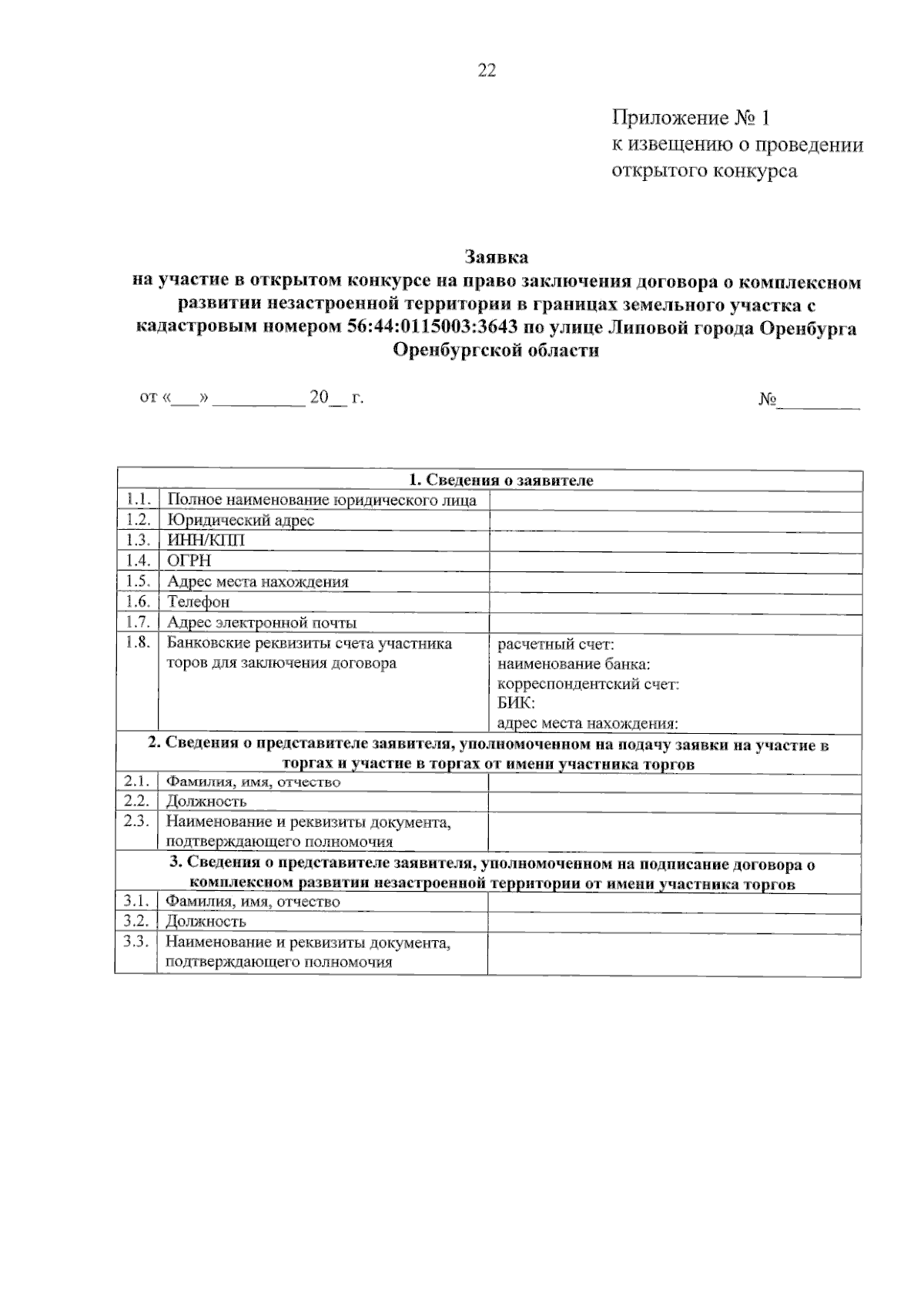 22

Приложение № 1
к извещению о проведении открытого конкурса

Заявка
на участие в открытом конкурсе на право заключения договора о комплексном развитии незастроенной территории в границах земельного участка с кадастровым номером 56:44:0115003:3643 по улице Липовой города Оренбурга Оренбургской области

от «___» __________ 20__ г.

№_________

| 1. Сведения о заявителе | | |
|---|---|---|
| 1.1. | Полное наименование юридического лица | |
| 1.2. | Юридический адрес | |
| 1.3. | ИНН/КПП | |
| 1.4. | ОГРН | |
| 1.5. | Адрес места нахождения | |
| 1.6. | Телефон | |
| 1.7. | Адрес электронной почты | |
| 1.8. | Банковские реквизиты счета участника торов для заключения договора | расчетный счет: наименование банка: корреспондентский счет: БИК: адрес места нахождения: |
| 2. Сведения о представителе заявителя, уполномоченном на подачу заявки на участие в торгах и участие в торгах от имени участника торгов | | |
| 2.1. | Фамилия, имя, отчество | |
| 2.2. | Должность | |
| 2.3. | Наименование и реквизиты документа, подтверждающего полномочия | |
| 3. Сведения о представителе заявителя, уполномоченном на подписание договора о комплексном развитии незастроенной территории от имени участника торгов | | |
| 3.1. | Фамилия, имя, отчество | |
| 3.2. | Должность | |
| 3.3. | Наименование и реквизиты документа, подтверждающего полномочия | |